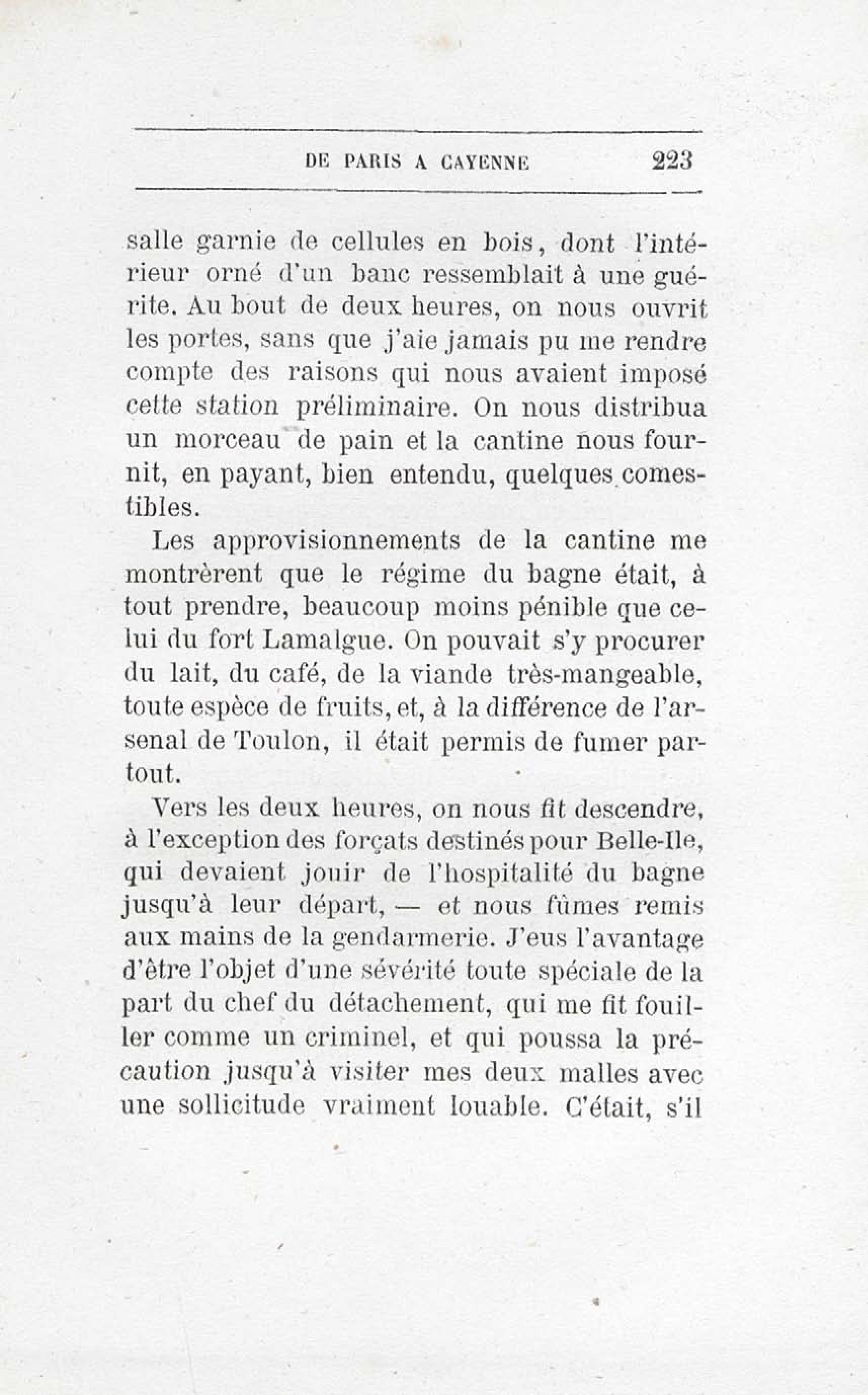 DE PARIS A CAYENNE 223

salle garnie de cellules en bois, dont l'intérieur orné d'un banc ressemblait à une guérite. Au bout de deux heures, on nous ouvrit les portes, sans que j'aie jamais pu me rendre compte des raisons qui nous avaient imposé cette station préliminaire. On nous distribua un morceau de pain et la cantine nous fournit, en payant, bien entendu, quelques comestibles.

Les approvisionnements de la cantine me montrèrent que le régime du bagne était, à tout prendre, beaucoup moins pénible que celui du fort Lamalgue. On pouvait s'y procurer du lait, du café, de la viande très-mangeable, toute espèce de fruits, et, à la différence de l'arsenal de Toulon, il était permis de fumer partout.

Vers les deux heures, on nous fit descendre, à l'exception des forçats destinés pour Belle-Ile, qui devaient jouir de l'hospitalité du bagne jusqu'à leur départ, — et nous fûmes remis aux mains de la gendarmerie. J'eus l'avantage d'être l'objet d'une sévérité toute spéciale de la part du chef du détachement, qui me fit fouiller comme un criminel, et qui poussa la précaution jusqu'à visiter mes deux malles avec une sollicitude vraiment louable. C'était, s'il